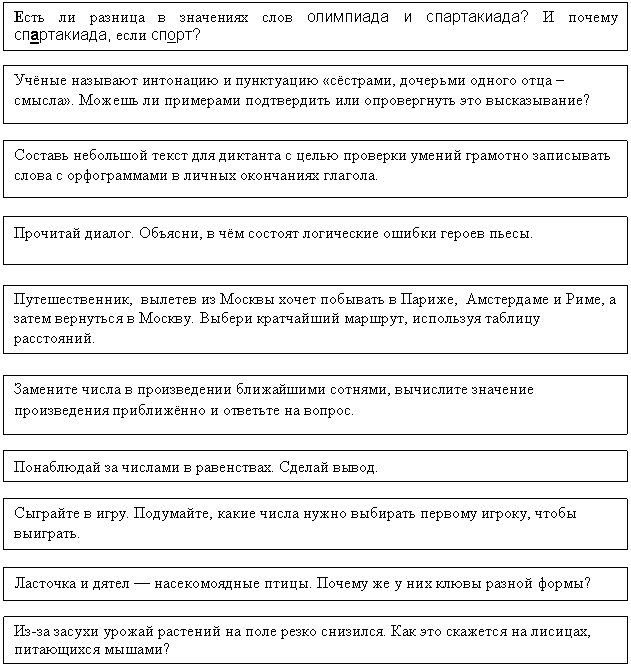 Есть ли разница в значениях слов олимпиада и спартакиада? И почему спартакиада, если спорт?

Учёные называют интонацию и пунктуацию «сёстрами, дочерьми одного отца – смысла». Можешь ли примерами подтвердить или опровергнуть это высказывание?

Составь небольшой текст для диктанта с целью проверки умений грамотно записывать слова с орфограммами в личных окончаниях глагола.

Прочитай диалог. Объясни, в чём состоят логические ошибки героев пьесы.

Путешественник, вылетев из Москвы хочет побывать в Париже, Амстердаме и Риме, а затем вернуться в Москву. Выбери кратчайший маршрут, используя таблицу расстояний.

Замените числа в произведении ближайшими сотнями, вычислите значение произведения приближённо и ответьте на вопрос.

Понаблюдай за числами в равенствах. Сделай вывод.

Сыграйте в игру. Подумайте, какие числа нужно выбирать первому игроку, чтобы выиграть.

Ласточка и дятел — насекомоядные птицы. Почему же у них клювы разной формы?

Из-за засухи урожай растений на поле резко снизился. Как это скажется на лисицах, питающихся мышами?